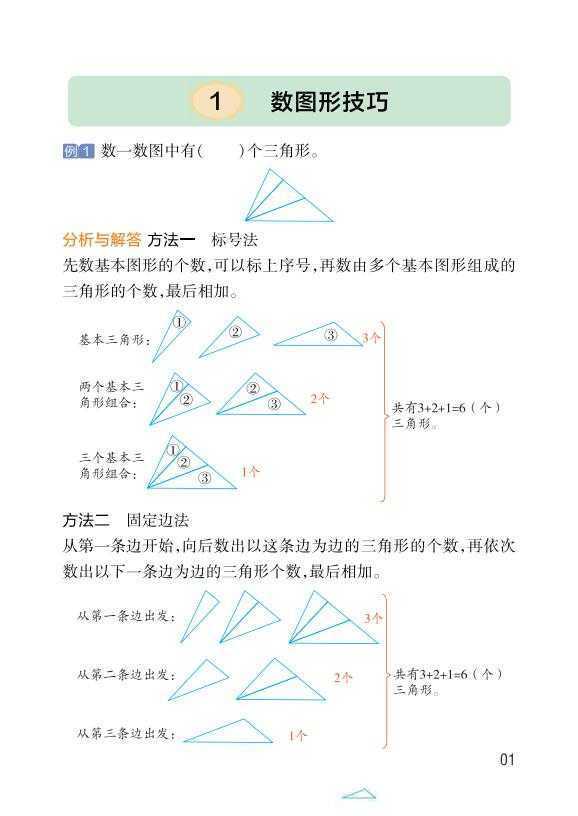 1 数图形技巧

例 1 数一数图中有(　　)个三角形。

分析与解答 方法一　标号法
先数基本图形的个数,可以标上序号,再数由多个基本图形组成的三角形的个数,最后相加。

基本三角形: ① ② ③ 3个

两个基本三角形组合: ① ② ② ③ 2个

三个基本三角形组合: ① ② ③ 1个

共有3+2+1=6(个)三角形。

方法二　固定边法
从第一条边开始,向后数出以这条边为边的三角形的个数,再依次数出以下一条边为边的三角形个数,最后相加。

从第一条边出发: 3个

从第二条边出发: 2个

从第三条边出发: 1个

共有3+2+1=6(个)三角形。

01